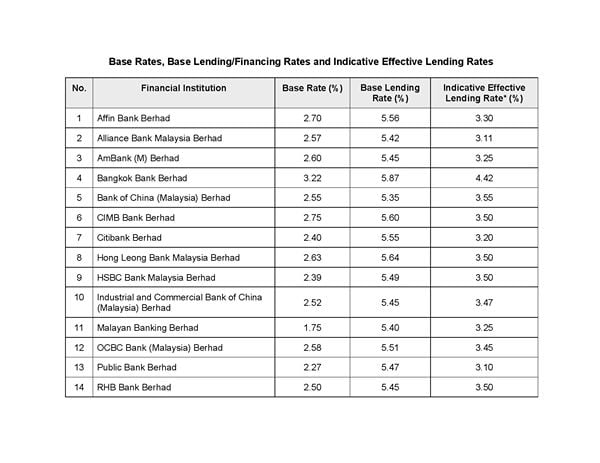 Base Rates, Base Lending/Financing Rates and Indicative Effective Lending Rates

| No. | Financial Institution | Base Rate (%) | Base Lending Rate (%) | Indicative Effective Lending Rate* (%) |
|---|---|---|---|---|
| 1 | Affin Bank Berhad | 2.70 | 5.56 | 3.30 |
| 2 | Alliance Bank Malaysia Berhad | 2.57 | 5.42 | 3.11 |
| 3 | AmBank (M) Berhad | 2.60 | 5.45 | 3.25 |
| 4 | Bangkok Bank Berhad | 3.22 | 5.87 | 4.42 |
| 5 | Bank of China (Malaysia) Berhad | 2.55 | 5.35 | 3.55 |
| 6 | CIMB Bank Berhad | 2.75 | 5.60 | 3.50 |
| 7 | Citibank Berhad | 2.40 | 5.55 | 3.20 |
| 8 | Hong Leong Bank Malaysia Berhad | 2.63 | 5.64 | 3.50 |
| 9 | HSBC Bank Malaysia Berhad | 2.39 | 5.49 | 3.50 |
| 10 | Industrial and Commercial Bank of China (Malaysia) Berhad | 2.52 | 5.45 | 3.47 |
| 11 | Malayan Banking Berhad | 1.75 | 5.40 | 3.25 |
| 12 | OCBC Bank (Malaysia) Berhad | 2.58 | 5.51 | 3.45 |
| 13 | Public Bank Berhad | 2.27 | 5.47 | 3.10 |
| 14 | RHB Bank Berhad | 2.50 | 5.45 | 3.50 |